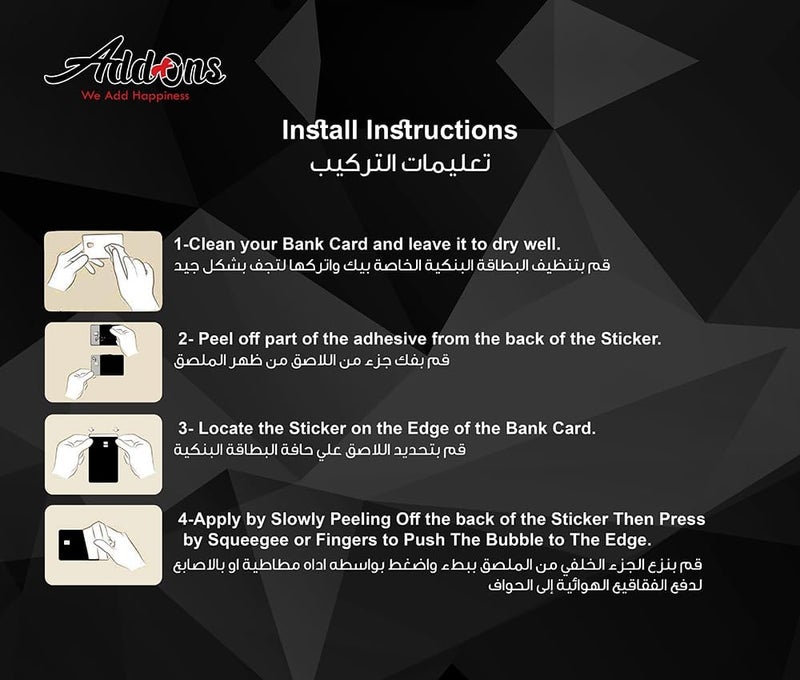 Addons
We Add Happiness

Install Instructions
تعليمات التركيب

1-Clean your Bank Card and leave it to dry well.
قم بتنظيف البطاقة البنكية الخاصة بيك واتركها لتجف بشكل جيد

2- Peel off part of the adhesive from the back of the Sticker.
قم بفك جزء من اللاصق من ظهر الملصق

3- Locate the Sticker on the Edge of the Bank Card.
قم بتحديد اللاصق علي حافة البطاقة البنكية

4-Apply by Slowly Peeling Off the back of the Sticker Then Press by Squeegee or Fingers to Push The Bubble to The Edge.
قم بنزع الجزء الخلفي من الملصق ببطء واضغط بواسطه اداه مطاطية او بالاصابع لدفع الفقاقيع الهوائية إلى الحواف